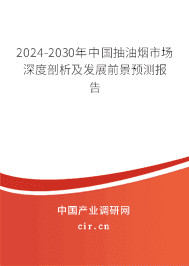 2024-2030年中国抽油烟市场深度剖析及发展前景预测报告

中国产业调研网
cir.cn